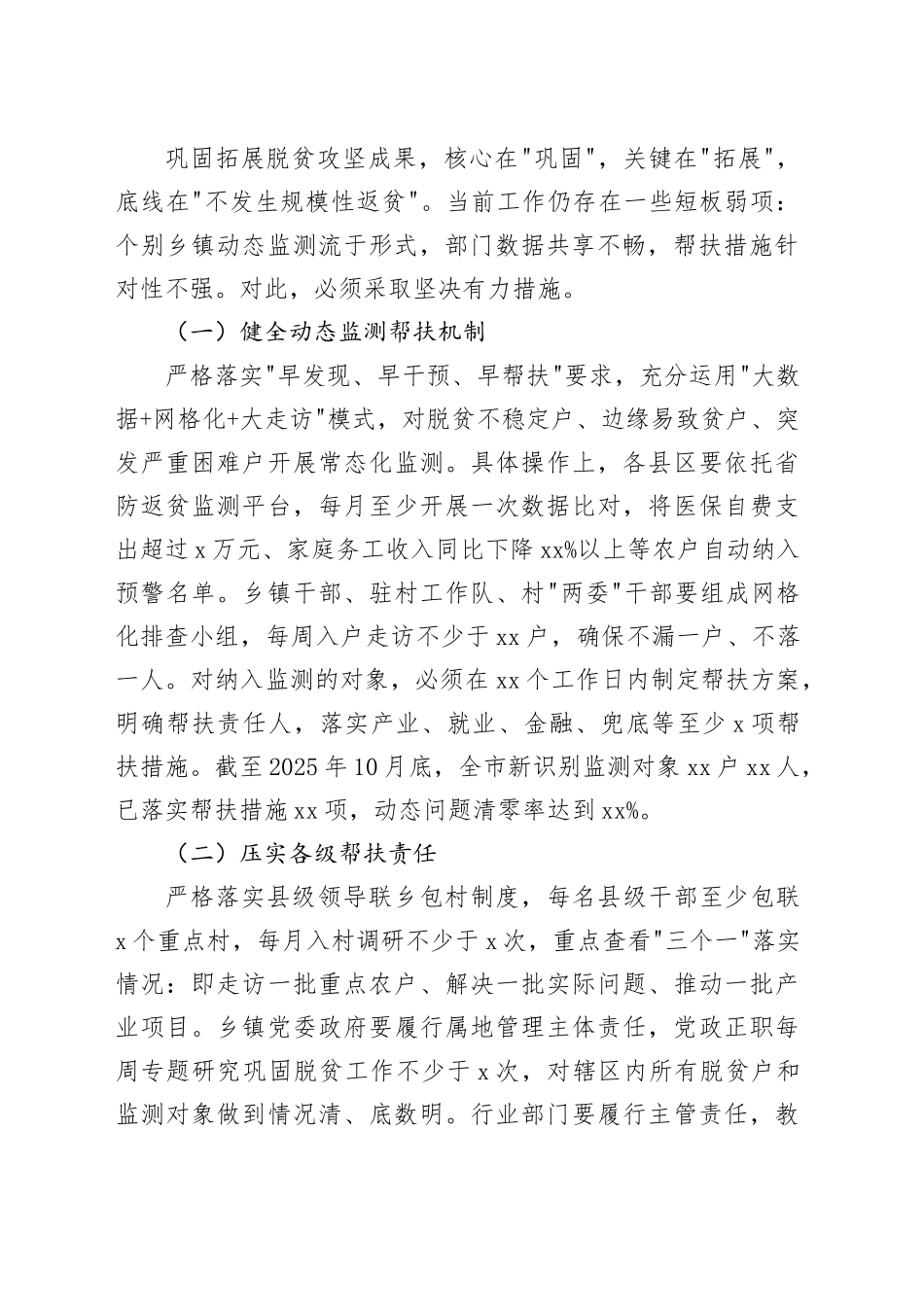 巩固拓展脱贫攻坚成果，核心在"巩固"，关键在"拓展"，底线在"不发生规模性返贫"。当前工作仍存在一些短板弱项：个别乡镇动态监测流于形式，部门数据共享不畅，帮扶措施针对性不强。对此，必须采取坚决有力措施。

（一）健全动态监测帮扶机制

严格落实"早发现、早干预、早帮扶"要求，充分运用"大数据+网格化+大走访"模式，对脱贫不稳定户、边缘易致贫户、突发严重困难户开展常态化监测。具体操作上，各县区要依托省防返贫监测平台，每月至少开展一次数据比对，将医保自费支出超过x万元、家庭务工收入同比下降xx%以上等农户自动纳入预警名单。乡镇干部、驻村工作队、村"两委"干部要组成网格化排查小组，每周入户走访不少于xx户，确保不漏一户、不落一人。对纳入监测的对象，必须在xx个工作日内制定帮扶方案，明确帮扶责任人，落实产业、就业、金融、兜底等至少x项帮扶措施。截至2025年10月底，全市新识别监测对象xx户xx人，已落实帮扶措施xx项，动态问题清零率达到xx%。

（二）压实各级帮扶责任

严格落实县级领导联乡包村制度，每名县级干部至少包联x个重点村，每月入村调研不少于x次，重点查看"三个一"落实情况：即走访一批重点农户、解决一批实际问题、推动一批产业项目。乡镇党委政府要履行属地管理主体责任，党政正职每周专题研究巩固脱贫工作不少于x次，对辖区内所有脱贫户和监测对象做到情况清、底数明。行业部门要履行主管责任，教